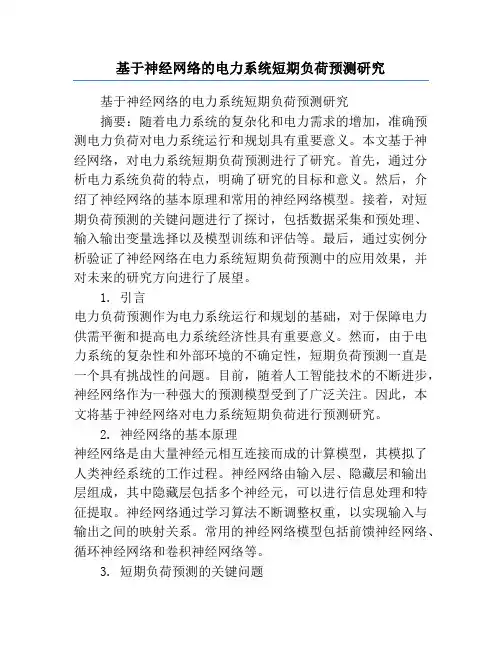 基于神经网络的电力系统短期负荷预测研究

基于神经网络的电力系统短期负荷预测研究

摘要：随着电力系统的复杂化和电力需求的增加，准确预测电力负荷对电力系统运行和规划具有重要意义。本文基于神经网络，对电力系统短期负荷预测进行了研究。首先，通过分析电力系统负荷的特点，明确了研究的目标和意义。然后，介绍了神经网络的基本原理和常用的神经网络模型。接着，对短期负荷预测的关键问题进行了探讨，包括数据采集和预处理、输入输出变量选择以及模型训练和评估等。最后，通过实例分析验证了神经网络在电力系统短期负荷预测中的应用效果，并对未来的研究方向进行了展望。

1. 引言

电力负荷预测作为电力系统运行和规划的基础，对于保障电力供需平衡和提高电力系统经济性具有重要意义。然而，由于电力系统的复杂性和外部环境的不确定性，短期负荷预测一直是一个具有挑战性的问题。目前，随着人工智能技术的不断进步，神经网络作为一种强大的预测模型受到了广泛关注。因此，本文将基于神经网络对电力系统短期负荷进行预测研究。

2. 神经网络的基本原理

神经网络是由大量神经元相互连接而成的计算模型，其模拟了人类神经系统的工作过程。神经网络由输入层、隐藏层和输出层组成，其中隐藏层包括多个神经元，可以进行信息处理和特征提取。神经网络通过学习算法不断调整权重，以实现输入与输出之间的映射关系。常用的神经网络模型包括前馈神经网络、循环神经网络和卷积神经网络等。

3. 短期负荷预测的关键问题